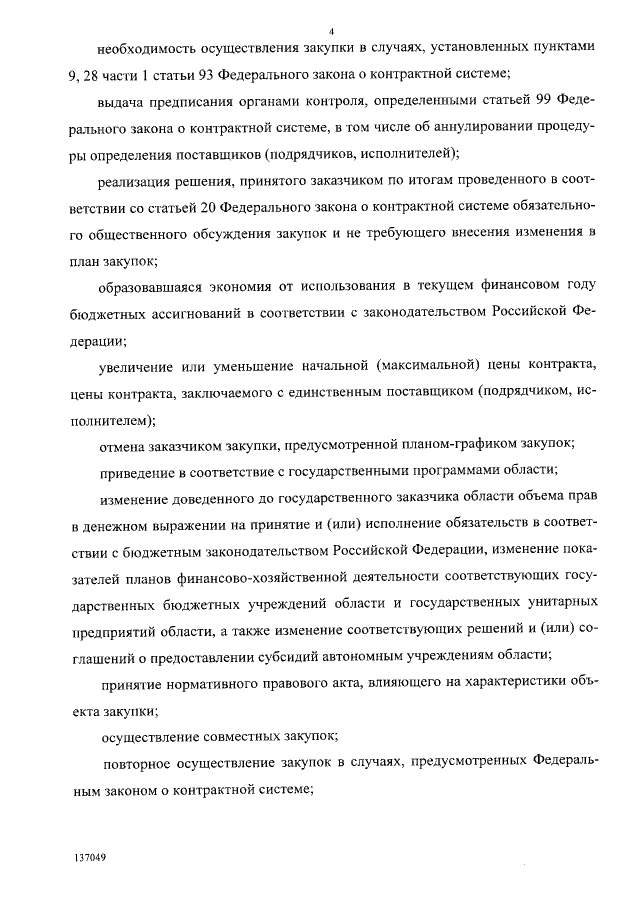 4

необходимость осуществления закупки в случаях, установленных пунктами 9, 28 части 1 статьи 93 Федерального закона о контрактной системе;

выдача предписания органами контроля, определенными статьей 99 Федерального закона о контрактной системе, в том числе об аннулировании процедуры определения поставщиков (подрядчиков, исполнителей);

реализация решения, принятого заказчиком по итогам проведенного в соответствии со статьей 20 Федерального закона о контрактной системе обязательного общественного обсуждения закупок и не требующего внесения изменения в план закупок;

образовавшаяся экономия от использования в текущем финансовом году бюджетных ассигнований в соответствии с законодательством Российской Федерации;

увеличение или уменьшение начальной (максимальной) цены контракта, цены контракта, заключаемого с единственным поставщиком (подрядчиком, исполнителем);

отмена заказчиком закупки, предусмотренной планом-графиком закупок;

приведение в соответствие с государственными программами области;

изменение доведенного до государственного заказчика области объема прав в денежном выражении на принятие и (или) исполнение обязательств в соответствии с бюджетным законодательством Российской Федерации, изменение показателей планов финансово-хозяйственной деятельности соответствующих государственных бюджетных учреждений области и государственных унитарных предприятий области, а также изменение соответствующих решений и (или) соглашений о предоставлении субсидий автономным учреждениям области;

принятие нормативного правового акта, влияющего на характеристики объекта закупки;

осуществление совместных закупок;

повторное осуществление закупок в случаях, предусмотренных Федеральным законом о контрактной системе;

137049